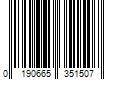 0 190665 351507